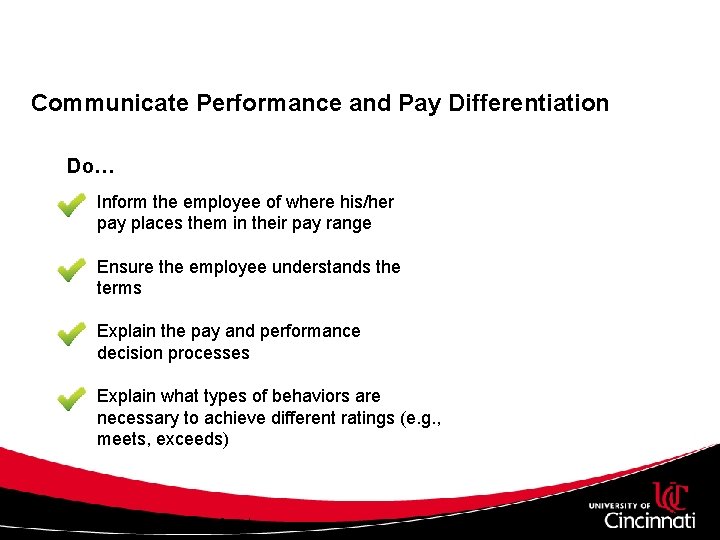 Communicate Performance and Pay Differentiation

Do…

Inform the employee of where his/her pay places them in their pay range

Ensure the employee understands the terms

Explain the pay and performance decision processes

Explain what types of behaviors are necessary to achieve different ratings (e.g., meets, exceeds)

UC
UNIVERSITY OF Cincinnati